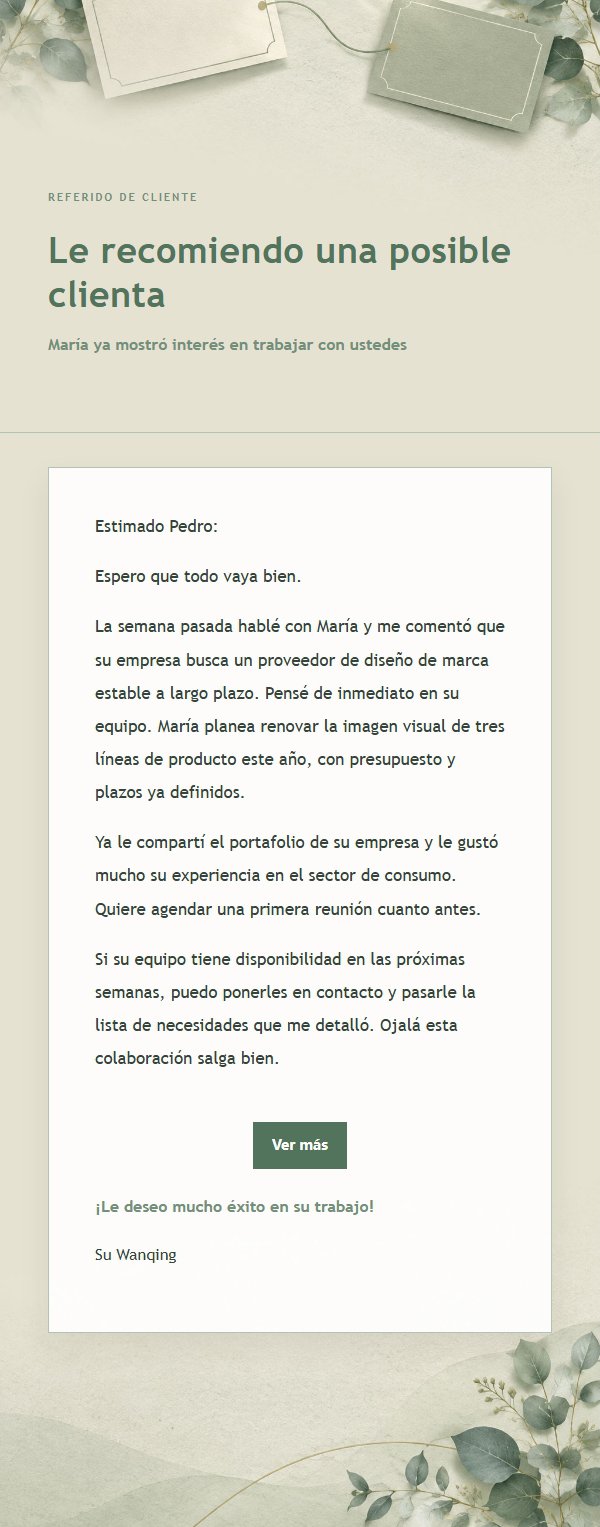 REFERIDO DE CLIENTE

Le recomiendo una posible clienta

María ya mostró interés en trabajar con ustedes

Estimado Pedro:

Espero que todo vaya bien.

La semana pasada hablé con María y me comentó que su empresa busca un proveedor de diseño de marca estable a largo plazo. Pensé de inmediato en su equipo. María planea renovar la imagen visual de tres líneas de producto este año, con presupuesto y plazos ya definidos.

Ya le compartí el portafolio de su empresa y le gustó mucho su experiencia en el sector de consumo. Quiere agendar una primera reunión cuanto antes.

Si su equipo tiene disponibilidad en las próximas semanas, puedo ponerles en contacto y pasarle la lista de necesidades que me detalló. Ojalá esta colaboración salga bien.

Ver más

¡Le deseo mucho éxito en su trabajo!

Su Wanqing